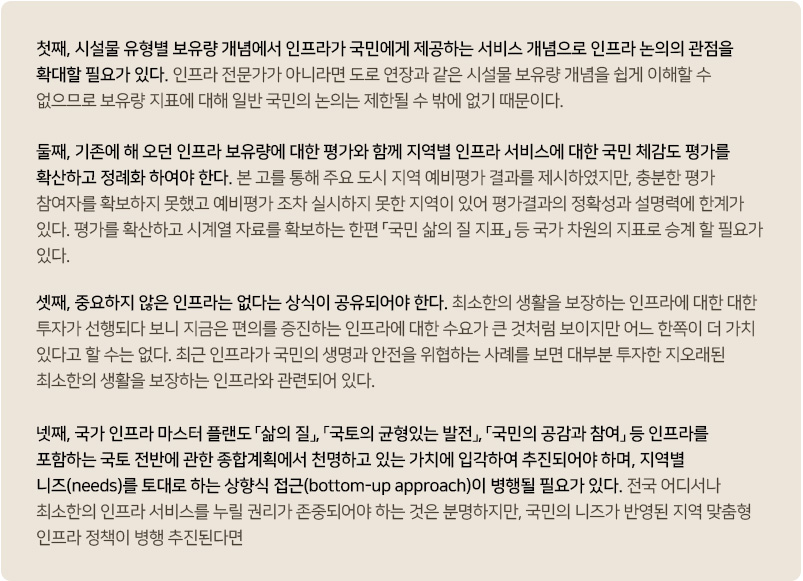 첫째, 시설물 유형별 보유량 개념에서 인프라가 국민에게 제공하는 서비스 개념으로 인프라 논의의 관점을 확대할 필요가 있다. 인프라 전문가가 아니라면 도로 연장과 같은 시설물 보유량 개념을 쉽게 이해할 수 없으므로 보유량 지표에 대해 일반 국민의 논의는 제한될 수 밖에 없기 때문이다.

둘째, 기존에 해 오던 인프라 보유량에 대한 평가와 함께 지역별 인프라 서비스에 대한 국민 체감도 평가를 확산하고 정례화 하여야 한다. 본 고를 통해 주요 도시 지역 예비평가 결과를 제시하였지만, 충분한 평가 참여자를 확보하지 못했고 예비평가 조차 실시하지 못한 지역이 있어 평가결과의 정확성과 설명력에 한계가 있다. 평가를 확산하고 시계열 자료를 확보하는 한편 「국민 삶의 질 지표」 등 국가 차원의 지표로 승계 할 필요가 있다.

셋째, 중요하지 않은 인프라는 없다는 상식이 공유되어야 한다. 최소한의 생활을 보장하는 인프라에 대한 대한 투자가 선행되다 보니 지금은 편의를 증진하는 인프라에 대한 수요가 큰 것처럼 보이지만 어느 한쪽이 더 가치 있다고 할 수는 없다. 최근 인프라가 국민의 생명과 안전을 위협하는 사례를 보면 대부분 투자한 지오래된 최소한의 생활을 보장하는 인프라와 관련되어 있다.

넷째, 국가 인프라 마스터 플랜도 「삶의 질」, 「국토의 균형있는 발전」, 「국민의 공감과 참여」 등 인프라를 포함하는 국토 전반에 관한 종합계획에서 천명하고 있는 가치에 입각하여 추진되어야 하며, 지역별 니즈(needs)를 토대로 하는 상향식 접근(bottom-up approach)이 병행될 필요가 있다. 전국 어디서나 최소한의 인프라 서비스를 누릴 권리가 존중되어야 하는 것은 분명하지만, 국민의 니즈가 반영된 지역 맞춤형 인프라 정책이 병행 추진된다면